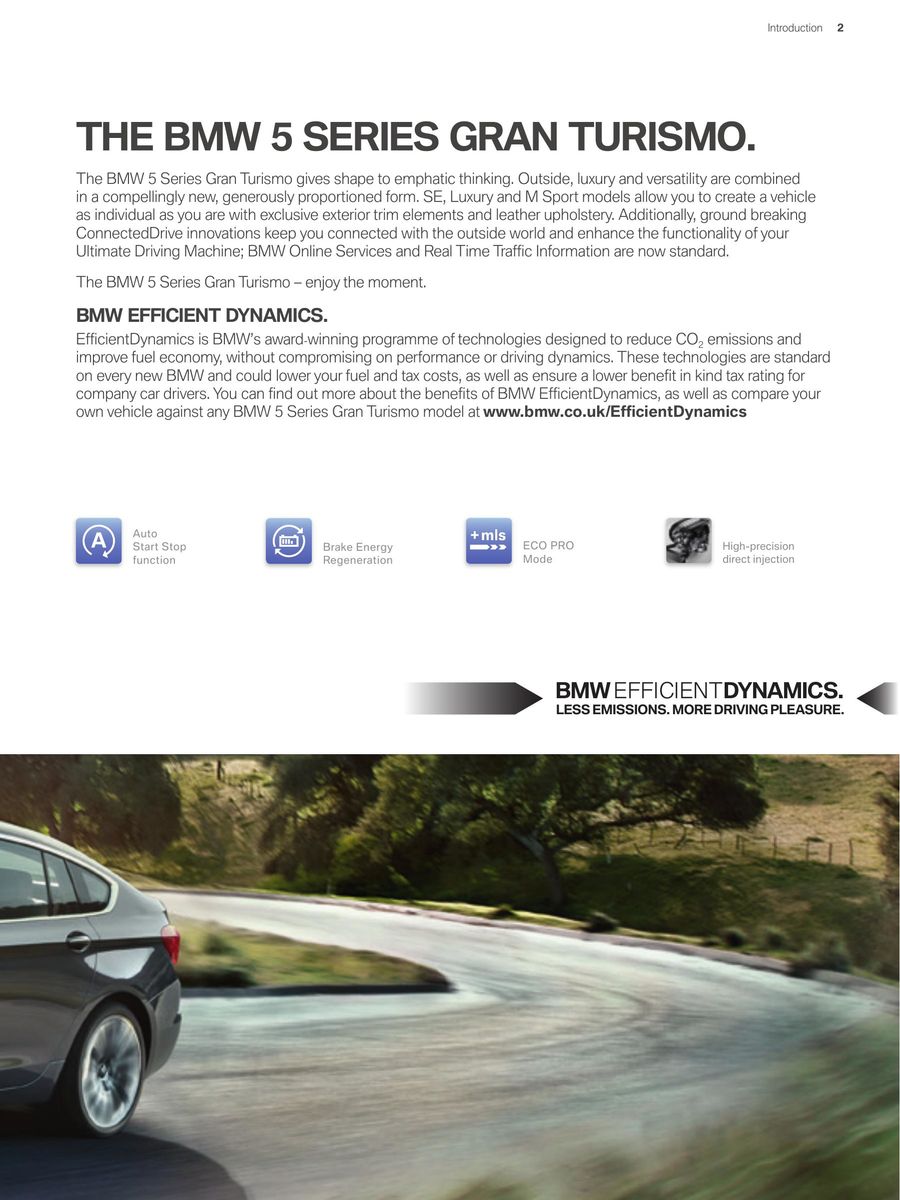 Introduction 2

THE BMW 5 SERIES GRAN TURISMO.

The BMW 5 Series Gran Turismo gives shape to emphatic thinking. Outside, luxury and versatility are combined in a compellingly new, generously proportioned form. SE, Luxury and M Sport models allow you to create a vehicle as individual as you are with exclusive exterior trim elements and leather upholstery. Additionally, ground breaking ConnectedDrive innovations keep you connected with the outside world and enhance the functionality of your Ultimate Driving Machine; BMW Online Services and Real Time Traffic Information are now standard.

The BMW 5 Series Gran Turismo – enjoy the moment.

BMW EFFICIENT DYNAMICS.

EfficientDynamics is BMW's award-winning programme of technologies designed to reduce $CO_2$ emissions and improve fuel economy, without compromising on performance or driving dynamics. These technologies are standard on every new BMW and could lower your fuel and tax costs, as well as ensure a lower benefit in kind tax rating for company car drivers. You can find out more about the benefits of BMW EfficientDynamics, as well as compare your own vehicle against any BMW 5 Series Gran Turismo model at www.bmw.co.uk/EfficientDynamics

A Auto Start Stop function

Brake Energy Regeneration

+mls ECO PRO Mode

High-precision direct injection

BMW EFFICIENTDYNAMICS.
LESS EMISSIONS. MORE DRIVING PLEASURE.